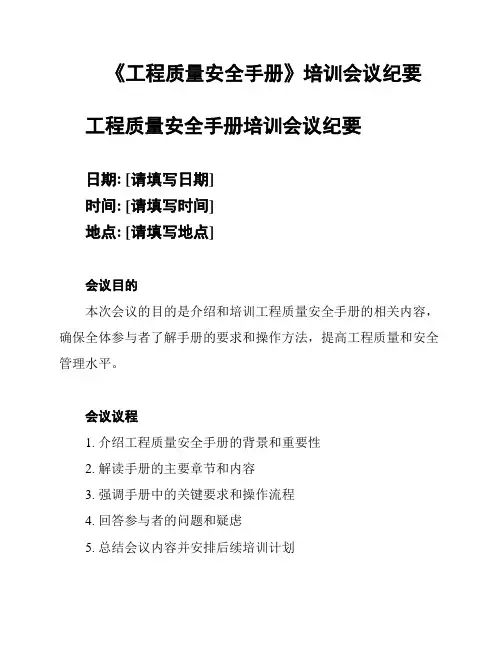 《工程质量安全手册》培训会议纪要

工程质量安全手册培训会议纪要

日期: [请填写日期]
时间: [请填写时间]
地点: [请填写地点]

会议目的

本次会议的目的是介绍和培训工程质量安全手册的相关内容，确保全体参与者了解手册的要求和操作方法，提高工程质量和安全管理水平。

会议议程

1. 介绍工程质量安全手册的背景和重要性
2. 解读手册的主要章节和内容
3. 强调手册中的关键要求和操作流程
4. 回答参与者的问题和疑虑
5. 总结会议内容并安排后续培训计划